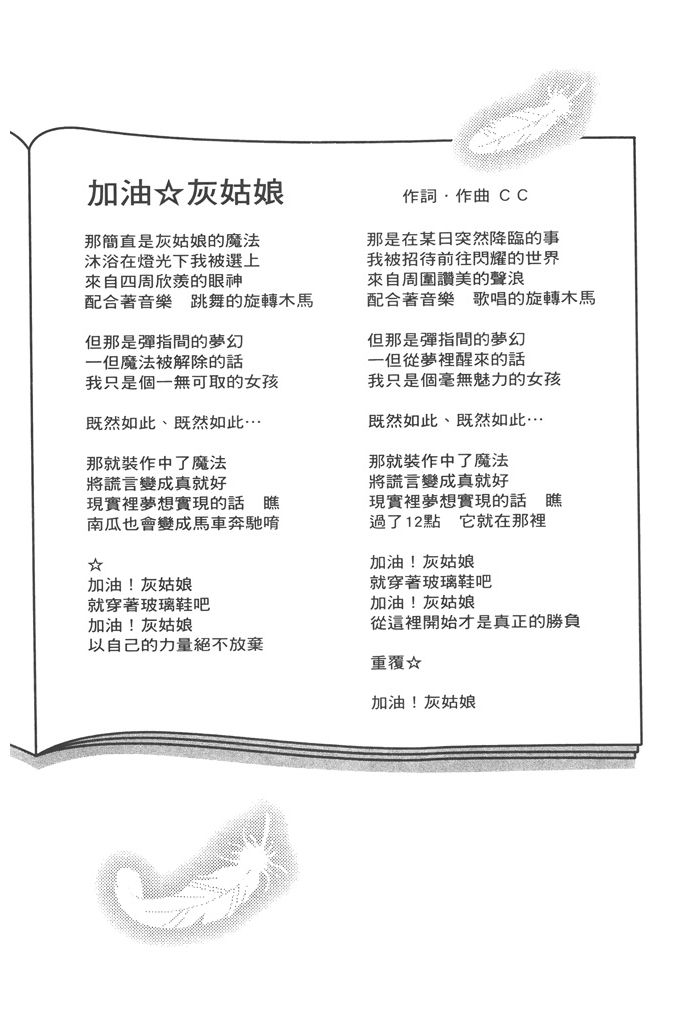 加油☆灰姑娘

作詞・作曲 CC

那簡直是灰姑娘的魔法
沐浴在燈光下我被選上
來自四周欣羨的眼神
配合著音樂　跳舞的旋轉木馬

但那是彈指間的夢幻
一但魔法被解除的話
我只是個一無可取的女孩

既然如此、既然如此…

那就裝作中了魔法
將謊言變成真就好
現實裡夢想實現的話　瞧
南瓜也會變成馬車奔馳唷

☆
加油！灰姑娘
就穿著玻璃鞋吧
加油！灰姑娘
以自己的力量絕不放棄

那是在某日突然降臨的事
我被招待前往閃耀的世界
來自周圍讚美的聲浪
配合著音樂　歌唱的旋轉木馬

但那是彈指間的夢幻
一但從夢裡醒來的話
我只是個毫無魅力的女孩

既然如此、既然如此…

那就裝作中了魔法
將謊言變成真就好
現實裡夢想實現的話　瞧
過了12點　它就在那裡

加油！灰姑娘
就穿著玻璃鞋吧
加油！灰姑娘
從這裡開始才是真正的勝負

重覆☆

加油！灰姑娘